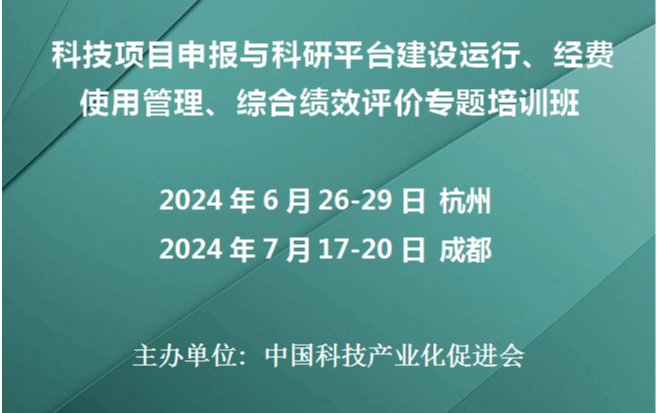 科技项目申报与科研平台建设运行、经费使用管理、综合绩效评价专题培训班

2024 年 6 月 26-29 日 杭州
2024 年 7 月 17-20 日 成都

主办单位：中国科技产业化促进会